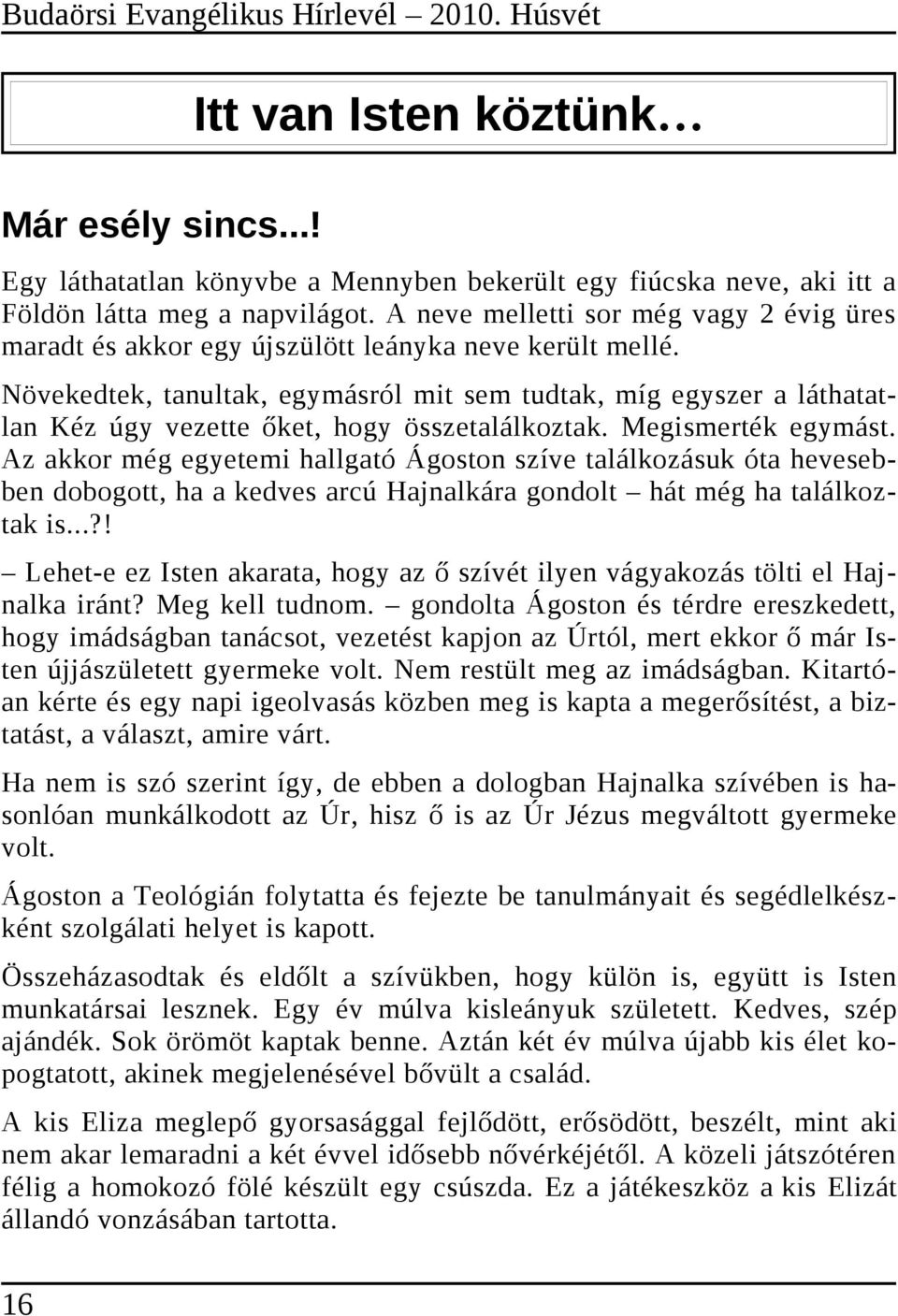 Budaörsi Evangélikus Hírlevél 2010. Húsvét

Itt van Isten köztünk…

Már esély sincs...!

Egy láthatatlan könyvbe a Mennyben bekerült egy fiúcska neve, aki itt a Földön látta meg a napvilágot. A neve melletti sor még vagy 2 évig üres maradt és akkor egy újszülött leányka neve került mellé.

Növekedtek, tanultak, egymásról mit sem tudtak, míg egyszer a láthatatlan Kéz úgy vezette őket, hogy összetalálkoztak. Megismerték egymást. Az akkor még egyetemi hallgató Ágoston szíve találkozásuk óta hevesebben dobogott, ha a kedves arcú Hajnalkára gondolt – hát még ha találkoztak is...?!

– Lehet-e ez Isten akarata, hogy az ő szívét ilyen vágyakozás tölti el Hajnalka iránt? Meg kell tudnom. – gondolta Ágoston és térdre ereszkedett, hogy imádságban tanácsot, vezetést kapjon az Úrtól, mert ekkor ő már Isten újjászületett gyermeke volt. Nem restült meg az imádságban. Kitartóan kérte és egy napi igeolvasás közben meg is kapta a megerősítést, a biztatást, a választ, amire várt.

Ha nem is szó szerint így, de ebben a dologban Hajnalka szívében is hasonlóan munkálkodott az Úr, hisz ő is az Úr Jézus megváltott gyermeke volt.

Ágoston a Teológián folytatta és fejezte be tanulmányait és segédlelkészként szolgálati helyet is kapott.

Összeházasodtak és eldőlt a szívükben, hogy külön is, együtt is Isten munkatársai lesznek. Egy év múlva kisleányuk született. Kedves, szép ajándék. Sok örömöt kaptak benne. Aztán két év múlva újabb kis élet kopogtatott, akinek megjelenésével bővült a család.

A kis Eliza meglepő gyorsasággal fejlődött, erősödött, beszélt, mint aki nem akar lemaradni a két évvel idősebb nővérkéjétől. A közeli játszótéren félig a homokozó fölé készült egy csúszda. Ez a játékeszköz a kis Elizát állandó vonzásában tartotta.

16